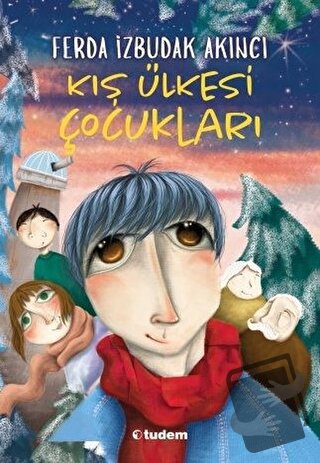 FERDA İZBUDAK AKINCI

KIŞ ÜLKESİ ÇOCUKLARI

tudem